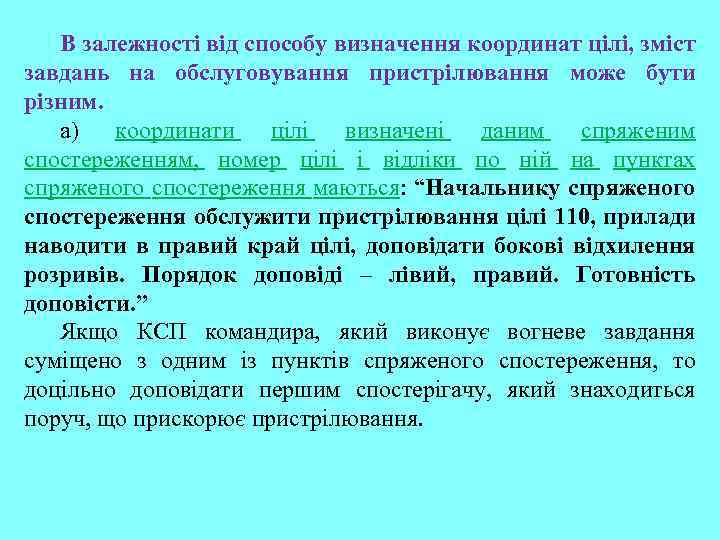 В залежності від способу визначення координат цілі, зміст завдань на обслуговування пристрілювання може бути різним.

а) координати цілі визначені даним спряженим спостереженням, номер цілі і відліки по ній на пунктах спряженого спостереження маються: “Начальнику спряженого спостереження обслужити пристрілювання цілі 110, прилади наводити в правий край цілі, доповідати бокові відхилення розривів. Порядок доповіді – лівий, правий. Готовність доповісти.”

Якщо КСП командира, який виконує вогневе завдання суміщено з одним із пунктів спряженого спостереження, то доцільно доповідати першим спостерігачу, який знаходиться поруч, що прискорює пристрілювання.